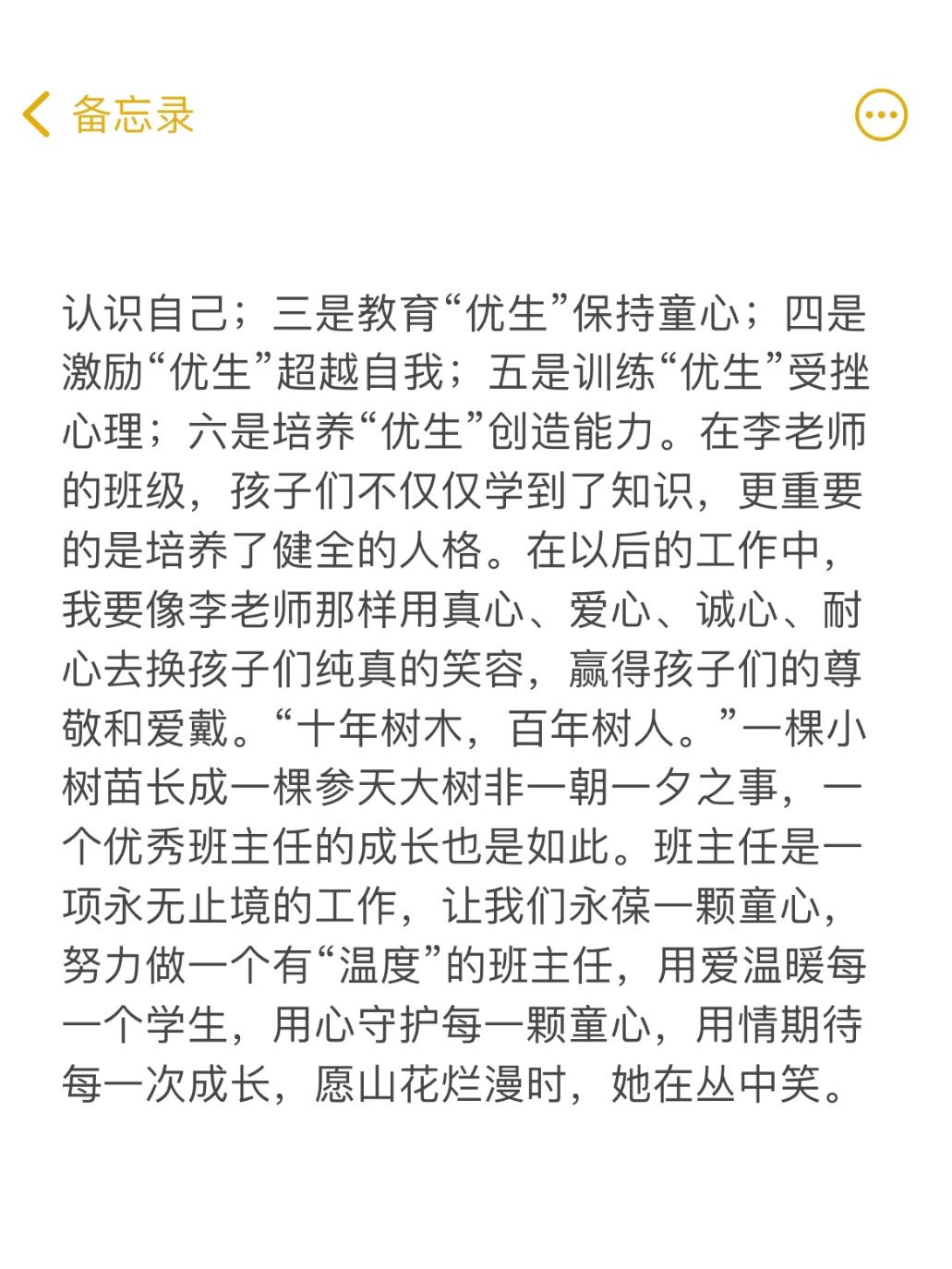 备忘录

认识自己；三是教育“优生”保持童心；四是激励“优生”超越自我；五是训练“优生”受挫心理；六是培养“优生”创造能力。在李老师的班级，孩子们不仅仅学到了知识，更重要的是培养了健全的人格。在以后的工作中，我要像李老师那样用真心、爱心、诚心、耐心去换孩子们纯真的笑容，赢得孩子们的尊敬和爱戴。“十年树木，百年树人。”一棵小树苗长成一棵参天大树非一朝一夕之事，一个优秀班主任的成长也是如此。班主任是一项永无止境的工作，让我们永葆一颗童心，努力做一个有“温度”的班主任，用爱温暖每一个学生，用心守护每一颗童心，用情期待每一次成长，愿山花烂漫时，她在丛中笑。